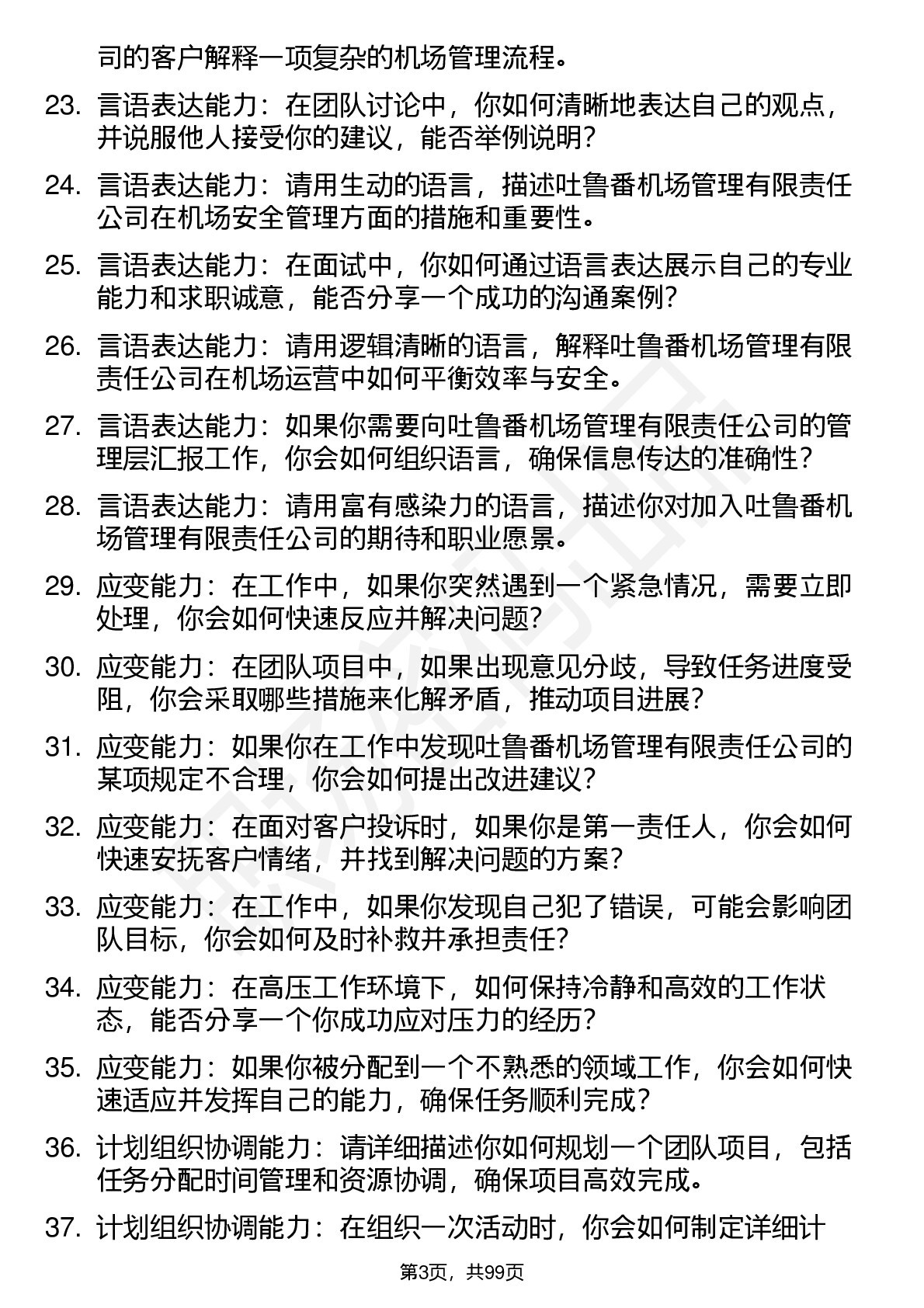 司的客户解释一项复杂的机场管理流程。

23. 言语表达能力：在团队讨论中，你如何清晰地表达自己的观点，并说服他人接受你的建议，能否举例说明？

24. 言语表达能力：请用生动的语言，描述吐鲁番机场管理有限责任公司在机场安全管理方面的措施和重要性。

25. 言语表达能力：在面试中，你如何通过语言表达展示自己的专业能力和求职诚意，能否分享一个成功的沟通案例？

26. 言语表达能力：请用逻辑清晰的语言，解释吐鲁番机场管理有限责任公司在机场运营中如何平衡效率与安全。

27. 言语表达能力：如果你需要向吐鲁番机场管理有限责任公司的管理层汇报工作，你会如何组织语言，确保信息传达的准确性？

28. 言语表达能力：请用富有感染力的语言，描述你对加入吐鲁番机场管理有限责任公司的期待和职业愿景。

29. 应变能力：在工作中，如果你突然遇到一个紧急情况，需要立即处理，你会如何快速反应并解决问题？

30. 应变能力：在团队项目中，如果出现意见分歧，导致任务进度受阻，你会采取哪些措施来化解矛盾，推动项目进展？

31. 应变能力：如果你在工作中发现吐鲁番机场管理有限责任公司的某项规定不合理，你会如何提出改进建议？

32. 应变能力：在面对客户投诉时，如果你是第一责任人，你会如何快速安抚客户情绪，并找到解决问题的方案？

33. 应变能力：在工作中，如果你发现自己犯了错误，可能会影响团队目标，你会如何及时补救并承担责任？

34. 应变能力：在高压工作环境下，如何保持冷静和高效的工作状态，能否分享一个你成功应对压力的经历？

35. 应变能力：如果你被分配到一个不熟悉的领域工作，你会如何快速适应并发挥自己的能力，确保任务顺利完成？

36. 计划组织协调能力：请详细描述你如何规划一个团队项目，包括任务分配时间管理和资源协调，确保项目高效完成。

37. 计划组织协调能力：在组织一次活动时，你会如何制定详细计

第3页，共99页